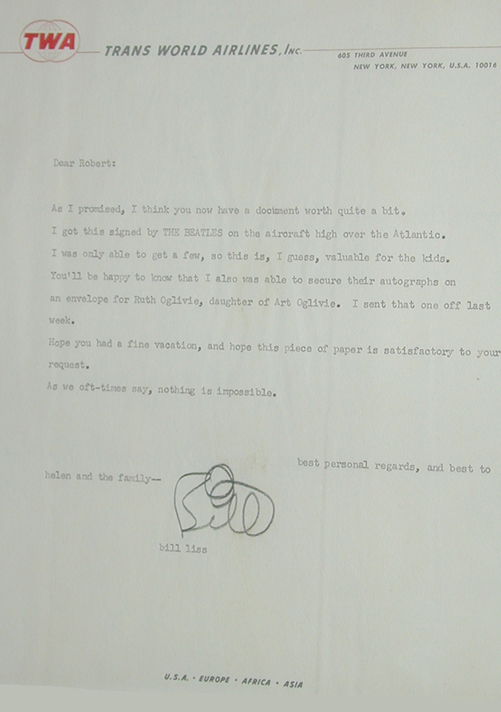 TWA TRANS WORLD AIRLINES, Inc. 605 THIRD AVENUE NEW YORK, NEW YORK, U.S.A. 10016

Dear Robert:

As I promised, I think you now have a document worth quite a bit. I got this signed by THE BEATLES on the aircraft high over the Atlantic. I was only able to get a few, so this is, I guess, valuable for the kids. You'll be happy to know that I also was able to secure their autographs on an envelope for Ruth Oglivie, daughter of Art Oglivie. I sent that one off last week.
Hope you had a fine vacation, and hope this piece of paper is satisfactory to your request.
As we oft-times say, nothing is impossible.

best personal regards, and best to helen and the family--

Bill

bill liss

U.S.A. · EUROPE · AFRICA · ASIA